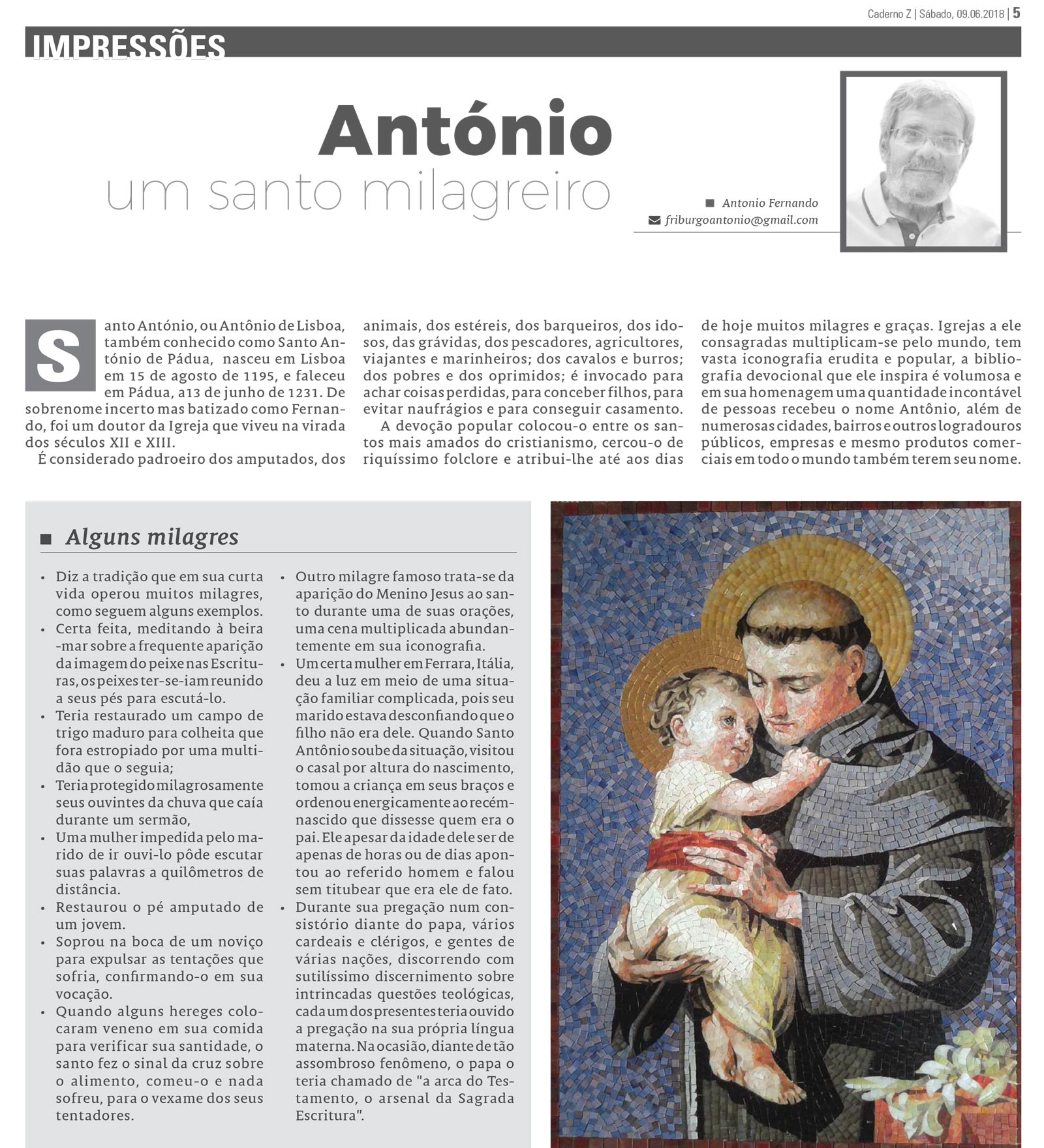 Caderno Z | Sábado, 09.06.2018 | 5

IMPRESSÕES

António
um santo milagreiro

Antonio Fernando
friburgoantonio@gmail.com

Santo António, ou Antônio de Lisboa, também conhecido como Santo António de Pádua, nasceu em Lisboa em 15 de agosto de 1195, e faleceu em Pádua, a13 de junho de 1231. De sobrenome incerto mas batizado como Fernando, foi um doutor da Igreja que viveu na virada dos séculos XII e XIII.

É considerado padroeiro dos amputados, dos animais, dos estéreis, dos barqueiros, dos idosos, das grávidas, dos pescadores, agricultores, viajantes e marinheiros; dos cavalos e burros; dos pobres e dos oprimidos; é invocado para achar coisas perdidas, para conceber filhos, para evitar naufrágios e para conseguir casamento.

A devoção popular colocou-o entre os santos mais amados do cristianismo, cercou-o de riquíssimo folclore e atribui-lhe até aos dias de hoje muitos milagres e graças. Igrejas a ele consagradas multiplicam-se pelo mundo, tem vasta iconografia erudita e popular, a bibliografia devocional que ele inspira é volumosa e em sua homenagem uma quantidade incontável de pessoas recebeu o nome Antônio, além de numerosas cidades, bairros e outros logradouros públicos, empresas e mesmo produtos comerciais em todo o mundo também terem seu nome.

Alguns milagres

• Diz a tradição que em sua curta vida operou muitos milagres, como seguem alguns exemplos.
• Certa feita, meditando à beira-mar sobre a frequente aparição da imagem do peixe nas Escrituras, os peixes ter-se-iam reunido a seus pés para escutá-lo.
• Teria restaurado um campo de trigo maduro para colheita que fora estropiado por uma multidão que o seguia;
• Teria protegido milagrosamente seus ouvintes da chuva que caía durante um sermão,
• Uma mulher impedida pelo marido de ir ouvi-lo pôde escutar suas palavras a quilômetros de distância.
• Restaurou o pé amputado de um jovem.
• Soprou na boca de um noviço para expulsar as tentações que sofria, confirmando-o em sua vocação.
• Quando alguns hereges colocaram veneno em sua comida para verificar sua santidade, o santo fez o sinal da cruz sobre o alimento, comeu-o e nada sofreu, para o vexame dos seus tentadores.
• Outro milagre famoso trata-se da aparição do Menino Jesus ao santo durante uma de suas orações, uma cena multiplicada abundantemente em sua iconografia.
• Um certa mulher em Ferrara, Itália, deu a luz em meio de uma situação familiar complicada, pois seu marido estava desconfiando que o filho não era dele. Quando Santo Antônio soube da situação, visitou o casal por altura do nascimento, tomou a criança em seus braços e ordenou energicamente ao recém-nascido que dissesse quem era o pai. Ele apesar da idade dele ser de apenas de horas ou de dias apontou ao referido homem e falou sem titubear que era ele de fato.
• Durante sua pregação num consistório diante do papa, vários cardeais e clérigos, e gentes de várias nações, discorrendo com sutilíssimo discernimento sobre intrincadas questões teológicas, cada um dos presentes teria ouvido a pregação na sua própria língua materna. Na ocasião, diante de tão assombroso fenômeno, o papa o teria chamado de "a arca do Testamento, o arsenal da Sagrada Escritura".